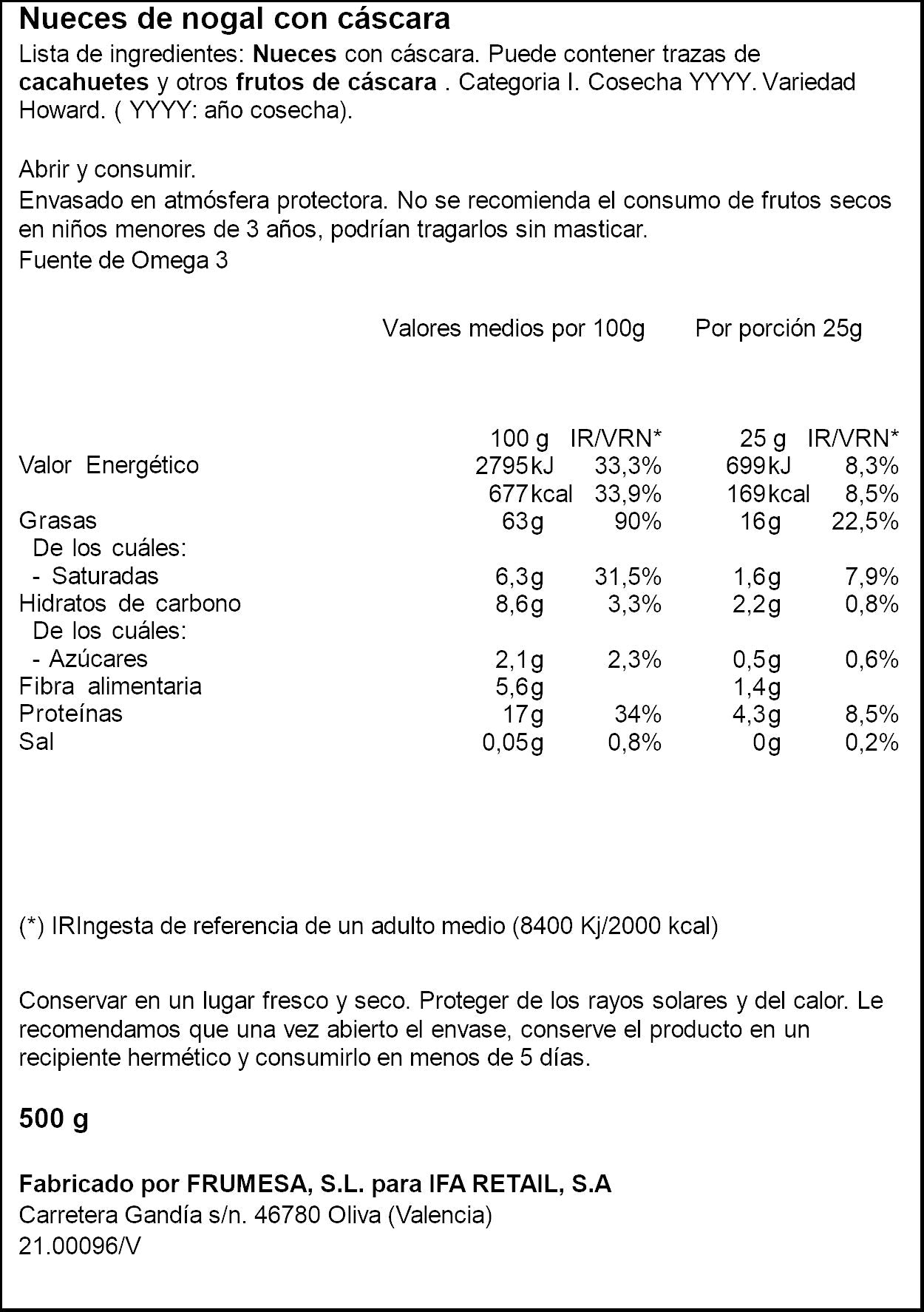 Nueces de nogal con cáscara

Lista de ingredientes: Nueces con cáscara. Puede contener trazas de cacahuetes y otros frutos de cáscara . Categoria I. Cosecha YYYY. Variedad Howard. ( YYYY: año cosecha).

Abrir y consumir.
Envasado en atmósfera protectora. No se recomienda el consumo de frutos secos en niños menores de 3 años, podrían tragarlos sin masticar.
Fuente de Omega 3

Valores medios por 100g Por porción 25g

|  | 100 g | IR/VRN* | 25 g | IR/VRN* |
|---|---|---|---|---|
| Valor Energético | 2795kJ | 33,3% | 699kJ | 8,3% |
|  | 677kcal | 33,9% | 169kcal | 8,5% |
| Grasas | 63g | 90% | 16g | 22,5% |
| De los cuáles: |  |  |  |  |
| - Saturadas | 6,3g | 31,5% | 1,6g | 7,9% |
| Hidratos de carbono | 8,6g | 3,3% | 2,2g | 0,8% |
| De los cuáles: |  |  |  |  |
| - Azúcares | 2,1g | 2,3% | 0,5g | 0,6% |
| Fibra alimentaria | 5,6g |  | 1,4g |  |
| Proteínas | 17g | 34% | 4,3g | 8,5% |
| Sal | 0,05g | 0,8% | 0g | 0,2% |

(*) IRIngesta de referencia de un adulto medio (8400 Kj/2000 kcal)

Conservar en un lugar fresco y seco. Proteger de los rayos solares y del calor. Le recomendamos que una vez abierto el envase, conserve el producto en un recipiente hermético y consumirlo en menos de 5 días.

500 g

Fabricado por FRUMESA, S.L. para IFA RETAIL, S.A
Carretera Gandía s/n. 46780 Oliva (Valencia)
21.00096/V